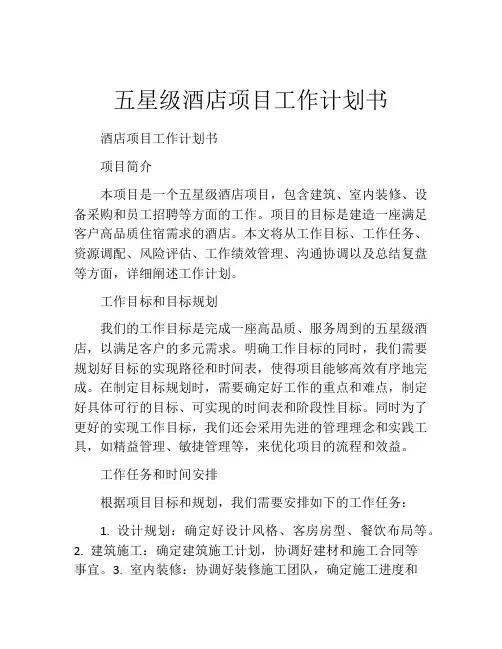 五星级酒店项目工作计划书

酒店项目工作计划书

项目简介

本项目是一个五星级酒店项目，包含建筑、室内装修、设备采购和员工招聘等方面的工作。项目的目标是建造一座满足客户高品质住宿需求的酒店。本文将从工作目标、工作任务、资源调配、风险评估、工作绩效管理、沟通协调以及总结复盘等方面，详细阐述工作计划。

工作目标和目标规划

我们的工作目标是完成一座高品质、服务周到的五星级酒店，以满足客户的多元需求。明确工作目标的同时，我们需要规划好目标的实现路径和时间表，使得项目能够高效有序地完成。在制定目标规划时，需要确定好工作的重点和难点，制定好具体可行的目标、可实现的时间表和阶段性目标。同时为了更好的实现工作目标，我们还会采用先进的管理理念和实践工具，如精益管理、敏捷管理等，来优化项目的流程和效益。

工作任务和时间安排

根据项目目标和规划，我们需要安排如下的工作任务：

1. 设计规划：确定好设计风格、客房房型、餐饮布局等。2. 建筑施工：确定建筑施工计划，协调好建材和施工合同等事宜。3. 室内装修：协调好装修施工团队，确定施工进度和